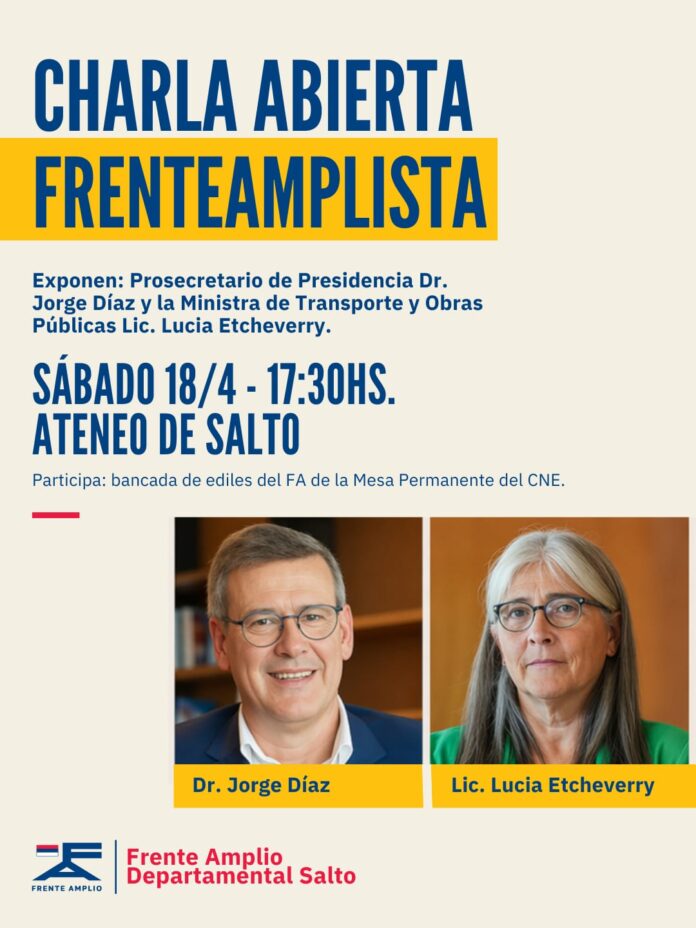 CHARLA ABIERTA
FRENTEAMPLISTA

Exponen: Prosecretario de Presidencia Dr. Jorge Díaz y la Ministra de Transporte y Obras Públicas Lic. Lucia Etcheverry.

SÁBADO 18/4 - 17:30HS.
ATENEO DE SALTO

Participa: bancada de ediles del FA de la Mesa Permanente del CNE.

Dr. Jorge Díaz

Lic. Lucia Etcheverry

FRENTE AMPLIO

Frente Amplio
Departamental Salto